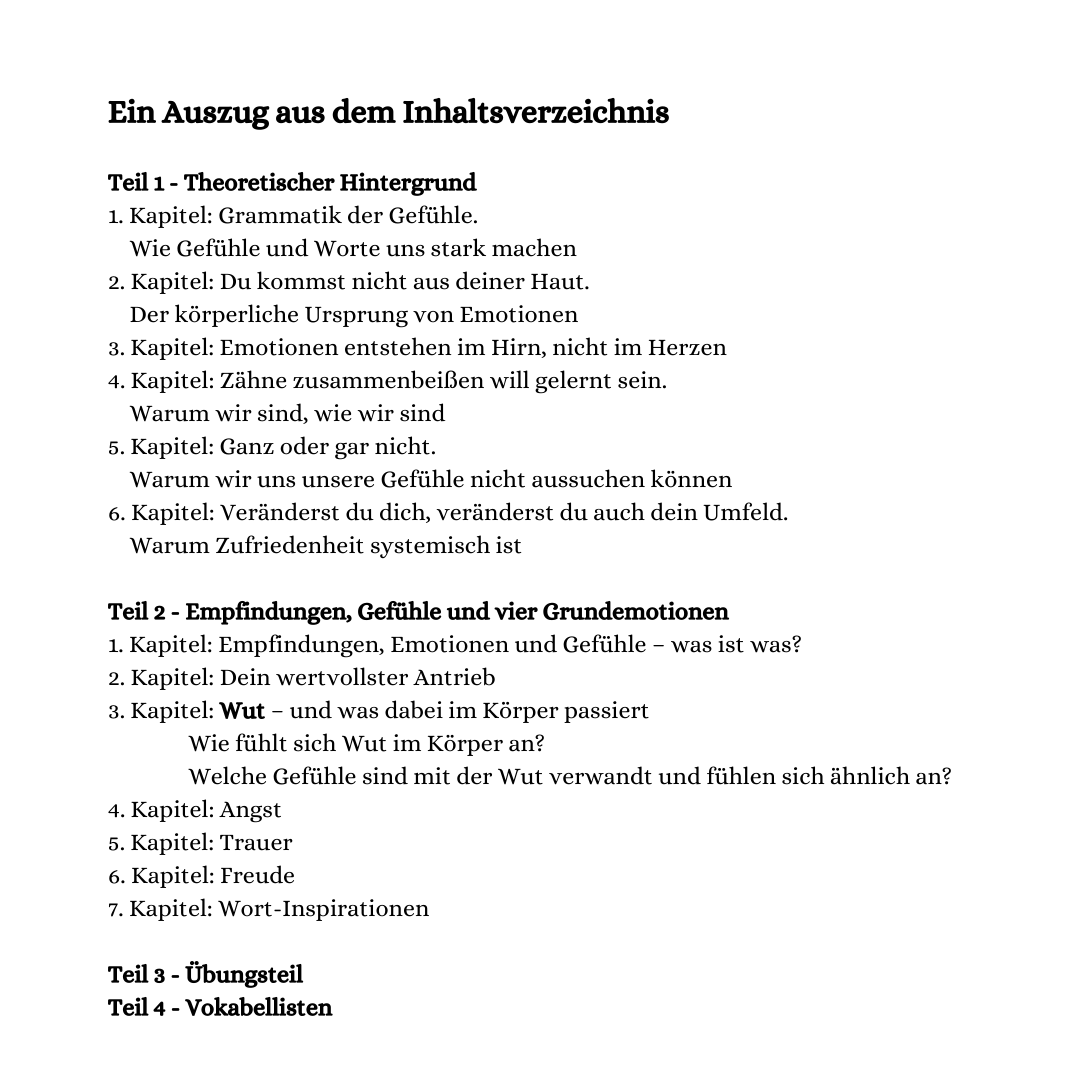 Ein Auszug aus dem Inhaltsverzeichnis

Teil 1 - Theoretischer Hintergrund
1. Kapitel: Grammatik der Gefühle.
Wie Gefühle und Worte uns stark machen
2. Kapitel: Du kommst nicht aus deiner Haut.
Der körperliche Ursprung von Emotionen
3. Kapitel: Emotionen entstehen im Hirn, nicht im Herzen
4. Kapitel: Zähne zusammenbeißen will gelernt sein.
Warum wir sind, wie wir sind
5. Kapitel: Ganz oder gar nicht.
Warum wir uns unsere Gefühle nicht aussuchen können
6. Kapitel: Veränderst du dich, veränderst du auch dein Umfeld.
Warum Zufriedenheit systemisch ist

Teil 2 - Empfindungen, Gefühle und vier Grundemotionen
1. Kapitel: Empfindungen, Emotionen und Gefühle – was ist was?
2. Kapitel: Dein wertvollster Antrieb
3. Kapitel: Wut – und was dabei im Körper passiert
Wie fühlt sich Wut im Körper an?
Welche Gefühle sind mit der Wut verwandt und fühlen sich ähnlich an?
4. Kapitel: Angst
5. Kapitel: Trauer
6. Kapitel: Freude
7. Kapitel: Wort-Inspirationen

Teil 3 - Übungsteil
Teil 4 - Vokabellisten